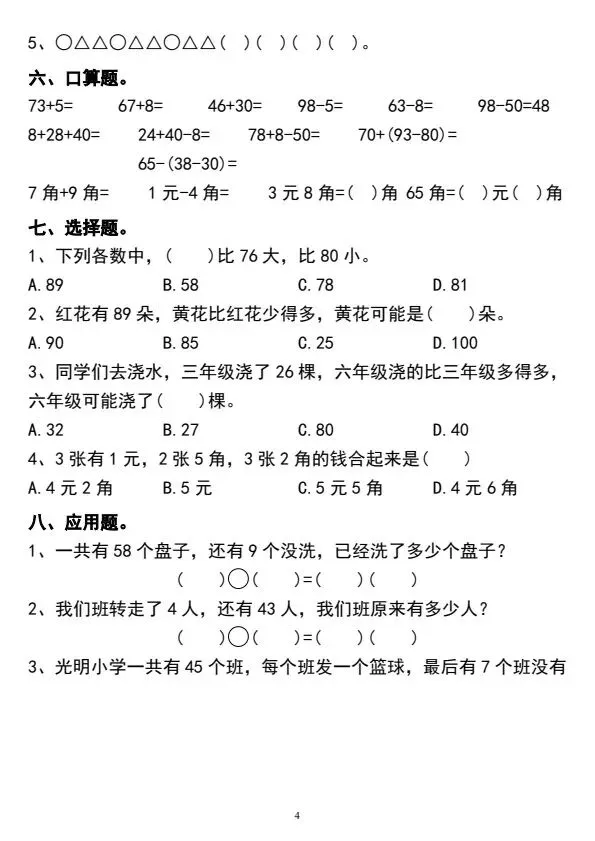 5、○△△○△△○△△（ ）（ ）（ ）（ ）。

六、口算题。

73+5=　　67+8=　　46+30=　　98-5=　　63-8=　　98-50=48

8+28+40=　　24+40-8=　　78+8-50=　　70+(93-80)=

65-(38-30)=

7 角+9 角=　　1 元-4 角=　　3 元 8 角=（ ）角 65 角=（ ）元（ ）角

七、选择题。

1、下列各数中，（ ）比 76 大，比 80 小。

A.89　　B.58　　C.78　　D.81

2、红花有 89 朵，黄花比红花少得多，黄花可能是（ ）朵。

A.90　　B.85　　C.25　　D.100

3、同学们去浇水，三年级浇了 26 棵，六年级浇的比三年级多得多，六年级可能浇了（ ）棵。

A.32　　B.27　　C.80　　D.40

4、3 张有 1 元，2 张 5 角，3 张 2 角的钱合起来是（ ）

A.4 元 2 角　　B.5 元　　C.5 元 5 角　　D.4 元 6 角

八、应用题。

1、一共有 58 个盘子，还有 9 个没洗，已经洗了多少个盘子？

（ ）○（ ）=（ ）（ ）

2、我们班转走了 4 人，还有 43 人，我们班原来有多少人？

（ ）○（ ）=（ ）（ ）

3、光明小学一共有 45 个班，每个班发一个篮球，最后有 7 个班没有

4